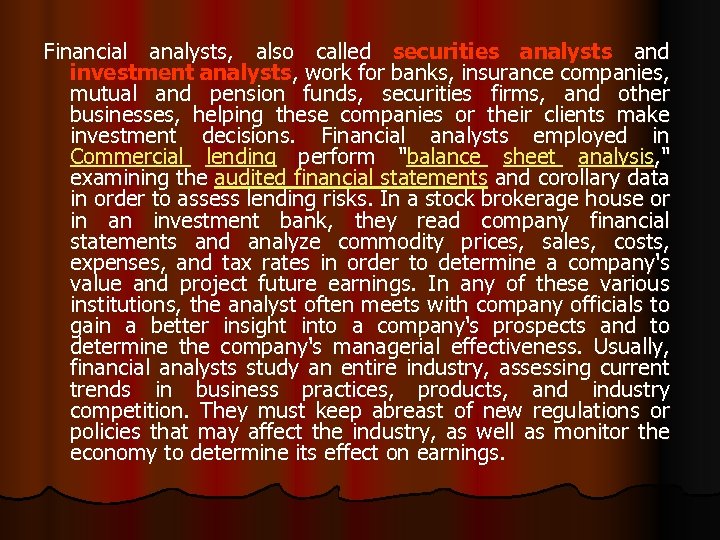 Financial analysts, also called securities analysts and investment analysts, work for banks, insurance companies, mutual and pension funds, securities firms, and other businesses, helping these companies or their clients make investment decisions. Financial analysts employed in Commercial lending perform "balance sheet analysis," examining the audited financial statements and corollary data in order to assess lending risks. In a stock brokerage house or in an investment bank, they read company financial statements and analyze commodity prices, sales, costs, expenses, and tax rates in order to determine a company's value and project future earnings. In any of these various institutions, the analyst often meets with company officials to gain a better insight into a company's prospects and to determine the company's managerial effectiveness. Usually, financial analysts study an entire industry, assessing current trends in business practices, products, and industry competition. They must keep abreast of new regulations or policies that may affect the industry, as well as monitor the economy to determine its effect on earnings.